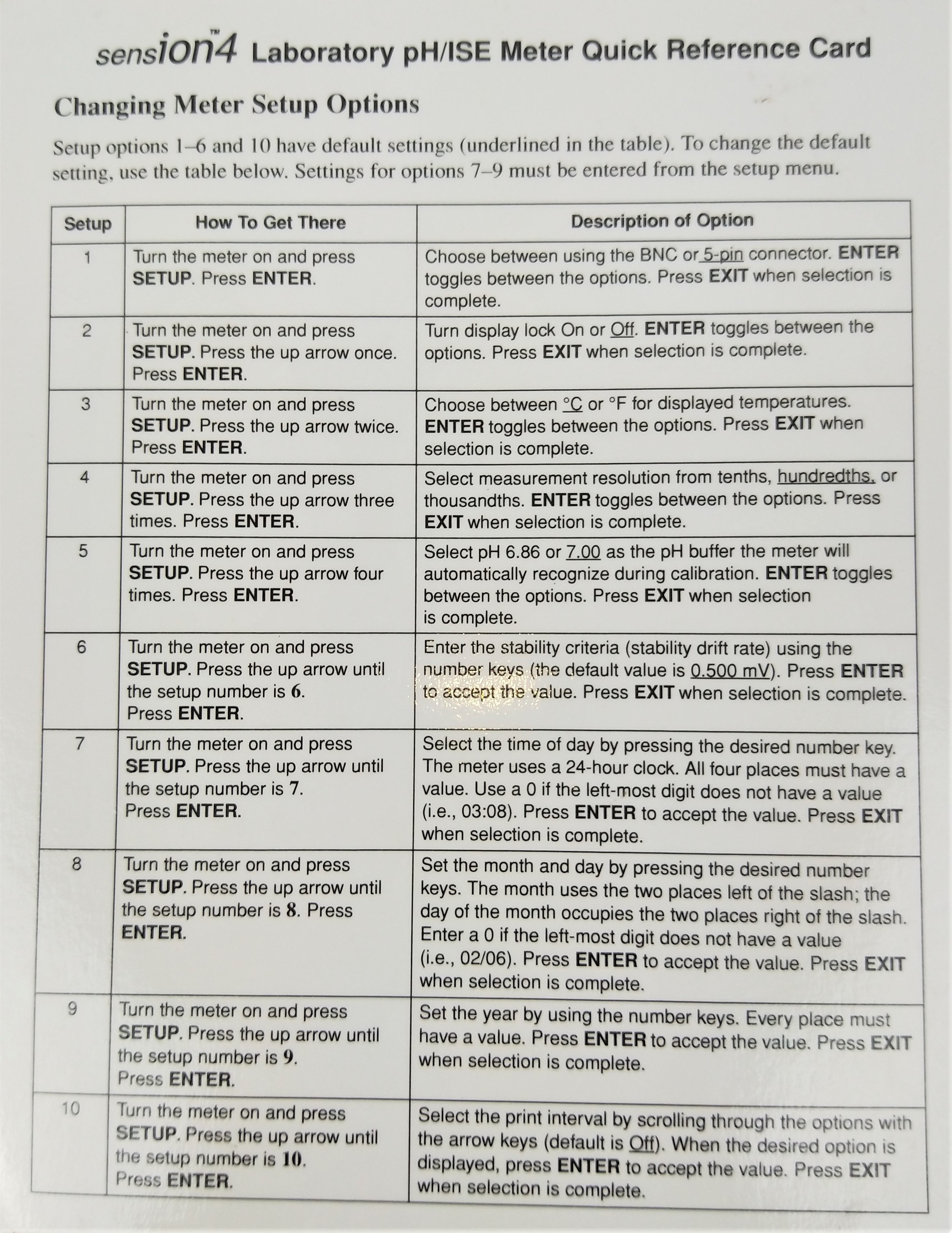 sension™4 Laboratory pH/ISE Meter Quick Reference Card

Changing Meter Setup Options

Setup options 1–6 and 10 have default settings (underlined in the table). To change the default setting, use the table below. Settings for options 7–9 must be entered from the setup menu.

| Setup | How To Get There | Description of Option |
|---|---|---|
| 1 | Turn the meter on and press SETUP. Press ENTER. | Choose between using the BNC or 5-pin connector. ENTER toggles between the options. Press EXIT when selection is complete. |
| 2 | Turn the meter on and press SETUP. Press the up arrow once. Press ENTER. | Turn display lock On or Off. ENTER toggles between the options. Press EXIT when selection is complete. |
| 3 | Turn the meter on and press SETUP. Press the up arrow twice. Press ENTER. | Choose between °C or °F for displayed temperatures. ENTER toggles between the options. Press EXIT when selection is complete. |
| 4 | Turn the meter on and press SETUP. Press the up arrow three times. Press ENTER. | Select measurement resolution from tenths, hundredths, or thousandths. ENTER toggles between the options. Press EXIT when selection is complete. |
| 5 | Turn the meter on and press SETUP. Press the up arrow four times. Press ENTER. | Select pH 6.86 or 7.00 as the pH buffer the meter will automatically recognize during calibration. ENTER toggles between the options. Press EXIT when selection is complete. |
| 6 | Turn the meter on and press SETUP. Press the up arrow until the setup number is 6. Press ENTER. | Enter the stability criteria (stability drift rate) using the number keys (the default value is 0.500 mV). Press ENTER to accept the value. Press EXIT when selection is complete. |
| 7 | Turn the meter on and press SETUP. Press the up arrow until the setup number is 7. Press ENTER. | Select the time of day by pressing the desired number key. The meter uses a 24-hour clock. All four places must have a value. Use a 0 if the left-most digit does not have a value (i.e., 03:08). Press ENTER to accept the value. Press EXIT when selection is complete. |
| 8 | Turn the meter on and press SETUP. Press the up arrow until the setup number is 8. Press ENTER. | Set the month and day by pressing the desired number keys. The month uses the two places left of the slash; the day of the month occupies the two places right of the slash. Enter a 0 if the left-most digit does not have a value (i.e., 02/06). Press ENTER to accept the value. Press EXIT when selection is complete. |
| 9 | Turn the meter on and press SETUP. Press the up arrow until the setup number is 9. Press ENTER. | Set the year by using the number keys. Every place must have a value. Press ENTER to accept the value. Press EXIT when selection is complete. |
| 10 | Turn the meter on and press SETUP. Press the up arrow until the setup number is 10. Press ENTER. | Select the print interval by scrolling through the options with the arrow keys (default is Off). When the desired option is displayed, press ENTER to accept the value. Press EXIT when selection is complete. |